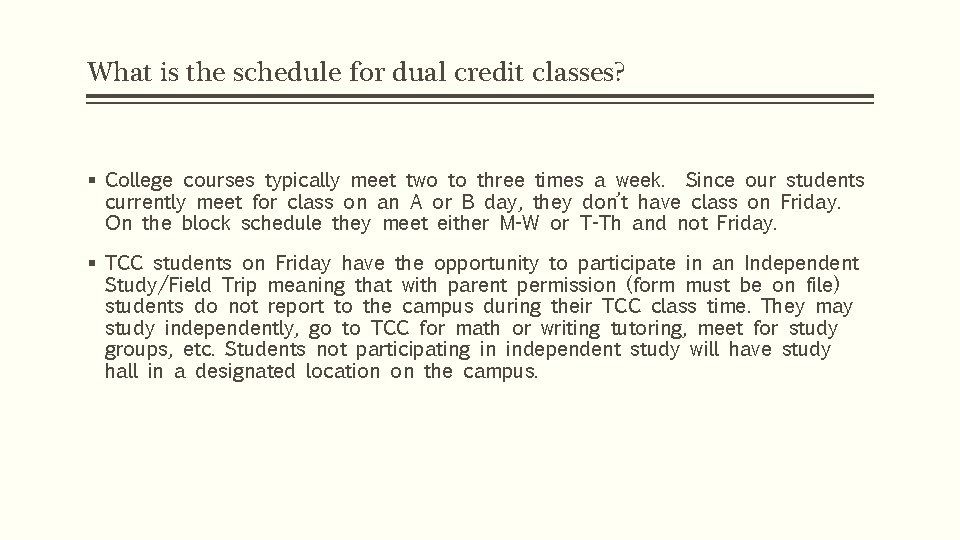 What is the schedule for dual credit classes?

▪ College courses typically meet two to three times a week. Since our students currently meet for class on an A or B day, they don't have class on Friday. On the block schedule they meet either M-W or T-Th and not Friday.

▪ TCC students on Friday have the opportunity to participate in an Independent Study/Field Trip meaning that with parent permission (form must be on file) students do not report to the campus during their TCC class time. They may study independently, go to TCC for math or writing tutoring, meet for study groups, etc. Students not participating in independent study will have study hall in a designated location on the campus.